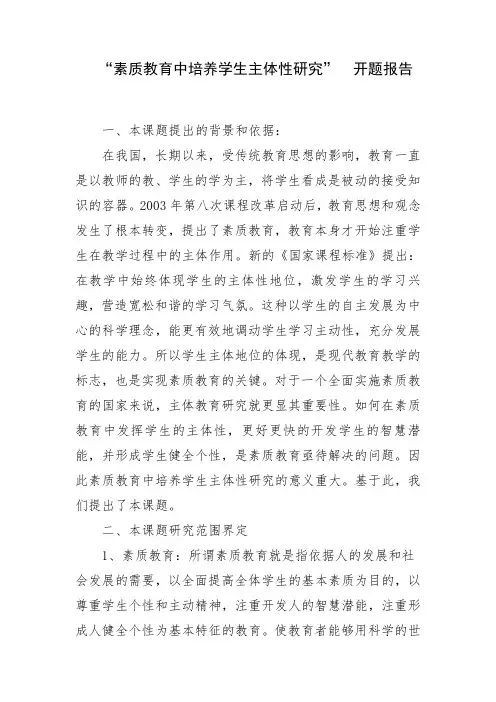 “素质教育中培养学生主体性研究”　开题报告

一、本课题提出的背景和依据：

在我国，长期以来，受传统教育思想的影响，教育一直是以教师的教、学生的学为主，将学生看成是被动的接受知识的容器。2003 年第八次课程改革启动后，教育思想和观念发生了根本转变，提出了素质教育，教育本身才开始注重学生在教学过程中的主体作用。新的《国家课程标准》提出：在教学中始终体现学生的主体性地位，激发学生的学习兴趣，营造宽松和谐的学习气氛。这种以学生的自主发展为中心的科学理念，能更有效地调动学生学习主动性，充分发展学生的能力。所以学生主体地位的体现，是现代教育教学的标志，也是实现素质教育的关键。对于一个全面实施素质教育的国家来说，主体教育研究就更显其重要性。如何在素质教育中发挥学生的主体性，更好更快的开发学生的智慧潜能，并形成学生健全个性，是素质教育亟待解决的问题。因此素质教育中培养学生主体性研究的意义重大。基于此，我们提出了本课题。

二、本课题研究范围界定

1、素质教育：所谓素质教育就是指依据人的发展和社会发展的需要，以全面提高全体学生的基本素质为目的，以尊重学生个性和主动精神，注重开发人的智慧潜能，注重形成人健全个性为基本特征的教育。使教育者能够用科学的世